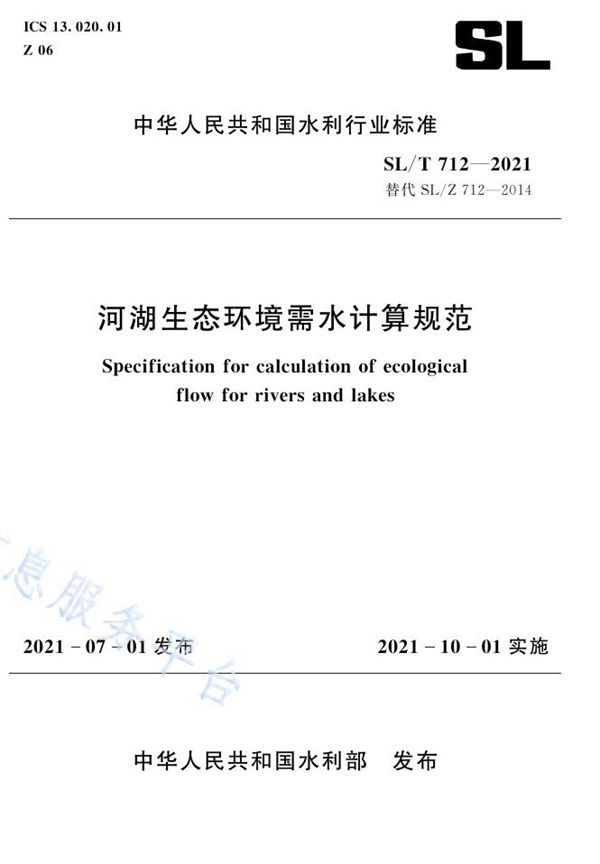 ICS 13. 020. 01
Z 06

SL

中华人民共和国水利行业标准

SL/T 712—2021
替代 SL/Z 712—2014

河湖生态环境需水计算规范

Specification for calculation of ecological flow for rivers and lakes

息服务平台

2021 - 07 - 01 发布

2021 - 10 - 01 实施

中华人民共和国水利部 发布